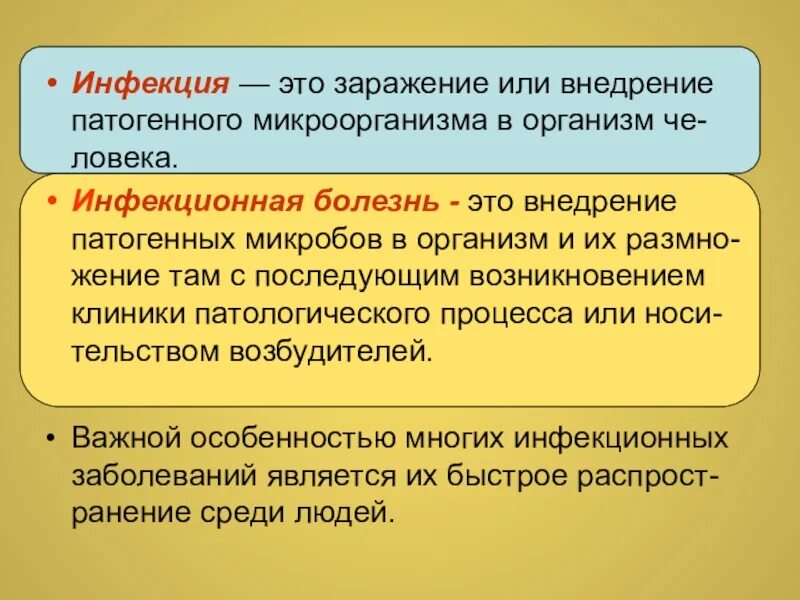 • Инфекция — это заражение или внедрение патогенного микроорганизма в организм человека.

• Инфекционная болезнь - это внедрение патогенных микробов в организм и их размножение там с последующим возникновением клиники патологического процесса или носительством возбудителей.

• Важной особенностью многих инфекционных заболеваний является их быстрое распространение среди людей.